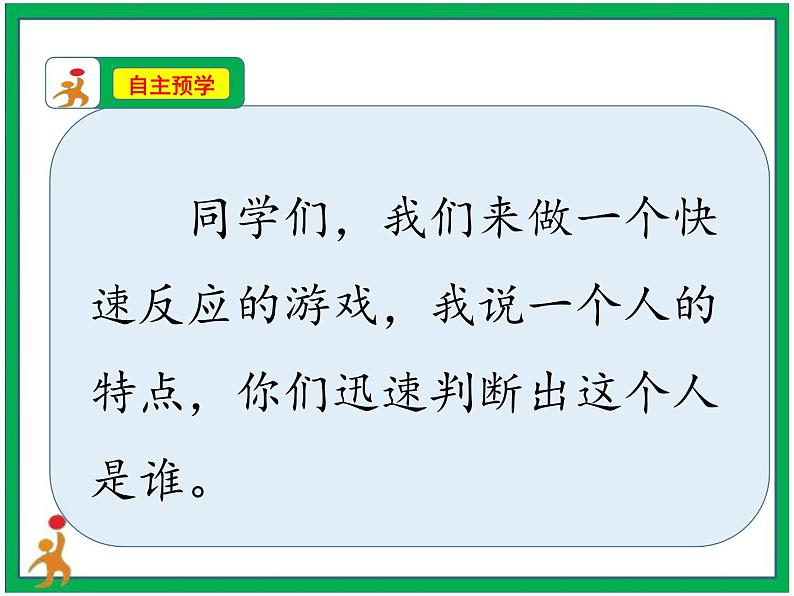 自主预学

同学们，我们来做一个快速反应的游戏，我说一个人的特点，你们迅速判断出这个人是谁。